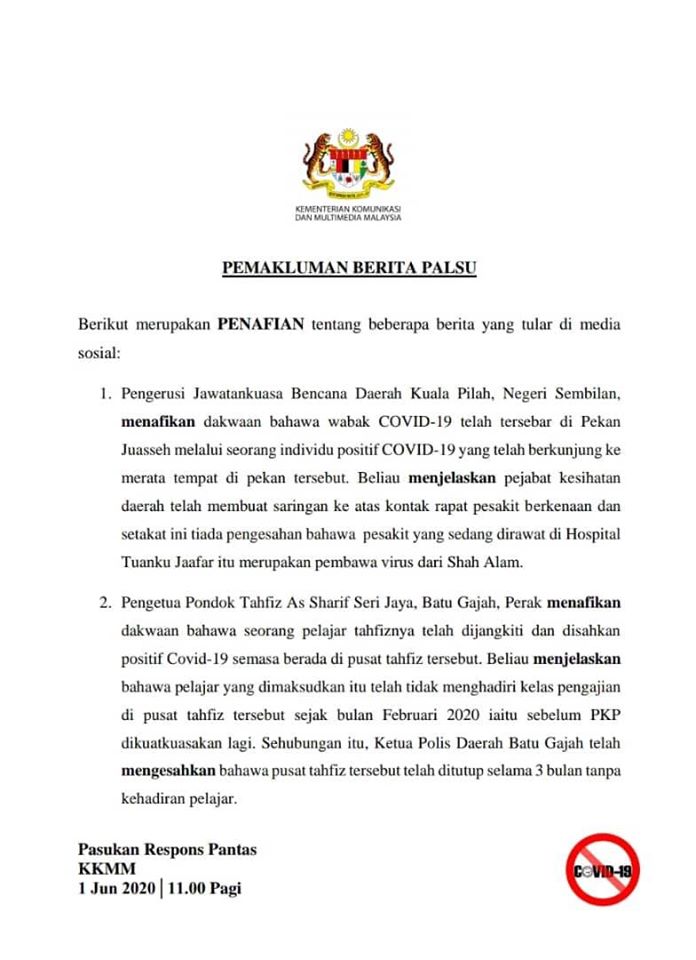 KEMENTERIAN KOMUNIKASI DAN MULTIMEDIA MALAYSIA

PEMAKLUMAN BERITA PALSU

Berikut merupakan PENAFIAN tentang beberapa berita yang tular di media sosial:

1. Pengerusi Jawatankuasa Bencana Daerah Kuala Pilah, Negeri Sembilan, menafikan dakwaan bahawa wabak COVID-19 telah tersebar di Pekan Juasseh melalui seorang individu positif COVID-19 yang telah berkunjung ke merata tempat di pekan tersebut. Beliau menjelaskan pejabat kesihatan daerah telah membuat saringan ke atas kontak rapat pesakit berkenaan dan setakat ini tiada pengesahan bahawa pesakit yang sedang dirawat di Hospital Tuanku Jaafar itu merupakan pembawa virus dari Shah Alam.

2. Pengetua Pondok Tahfiz As Sharif Seri Jaya, Batu Gajah, Perak menafikan dakwaan bahawa seorang pelajar tahfiznya telah dijangkiti dan disahkan positif Covid-19 semasa berada di pusat tahfiz tersebut. Beliau menjelaskan bahawa pelajar yang dimaksudkan itu telah tidak menghadiri kelas pengajian di pusat tahfiz tersebut sejak bulan Februari 2020 iaitu sebelum PKP dikuatkuasakan lagi. Sehubungan itu, Ketua Polis Daerah Batu Gajah telah mengesahkan bahawa pusat tahfiz tersebut telah ditutup selama 3 bulan tanpa kehadiran pelajar.

Pasukan Respons Pantas
KKMM
1 Jun 2020 | 11.00 Pagi

COVID-19